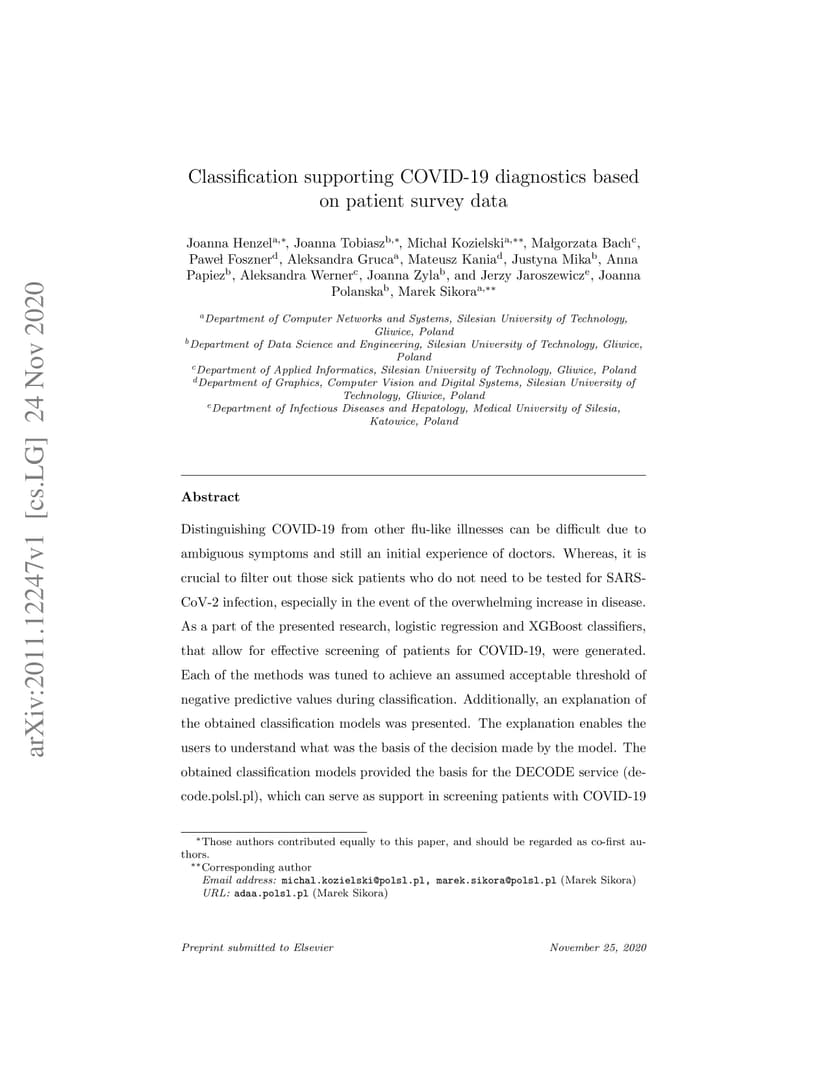 arXiv:2011.12247v1 [cs.LG] 24 Nov 2020

Classification supporting COVID-19 diagnostics based on patient survey data

Joanna Henzel$^{a,*}$, Joanna Tobiasz$^{b,*}$, Michał Kozielski$^{a,**}$, Małgorzata Bach$^{c}$, Paweł Foszner$^{d}$, Aleksandra Gruca$^{a}$, Mateusz Kania$^{d}$, Justyna Mika$^{b}$, Anna Papiez$^{b}$, Aleksandra Werner$^{c}$, Joanna Zyla$^{b}$, and Jerzy Jaroszewicz$^{e}$, Joanna Polanska$^{b}$, Marek Sikora$^{a,**}$

$^{a}$Department of Computer Networks and Systems, Silesian University of Technology, Gliwice, Poland
$^{b}$Department of Data Science and Engineering, Silesian University of Technology, Gliwice, Poland
$^{c}$Department of Applied Informatics, Silesian University of Technology, Gliwice, Poland
$^{d}$Department of Graphics, Computer Vision and Digital Systems, Silesian University of Technology, Gliwice, Poland
$^{e}$Department of Infectious Diseases and Hepatology, Medical University of Silesia, Katowice, Poland

Abstract

Distinguishing COVID-19 from other flu-like illnesses can be difficult due to ambiguous symptoms and still an initial experience of doctors. Whereas, it is crucial to filter out those sick patients who do not need to be tested for SARS-CoV-2 infection, especially in the event of the overwhelming increase in disease. As a part of the presented research, logistic regression and XGBoost classifiers, that allow for effective screening of patients for COVID-19, were generated. Each of the methods was tuned to achieve an assumed acceptable threshold of negative predictive values during classification. Additionally, an explanation of the obtained classification models was presented. The explanation enables the users to understand what was the basis of the decision made by the model. The obtained classification models provided the basis for the DECODE service (decode.polsl.pl), which can serve as support in screening patients with COVID-19

$^{*}$Those authors contributed equally to this paper, and should be regarded as co-first authors.
$^{**}$Corresponding author
Email address: michal.kozielski@polsl.pl, marek.sikora@polsl.pl (Marek Sikora)
URL: adaa.polsl.pl (Marek Sikora)

Preprint submitted to Elsevier November 25, 2020